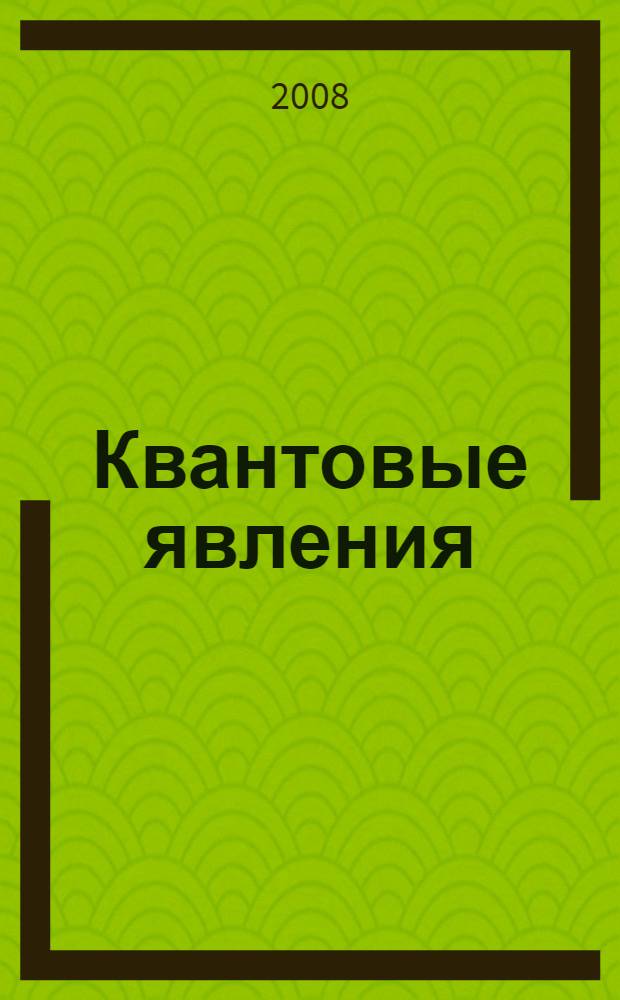 2008

Квантовые явления